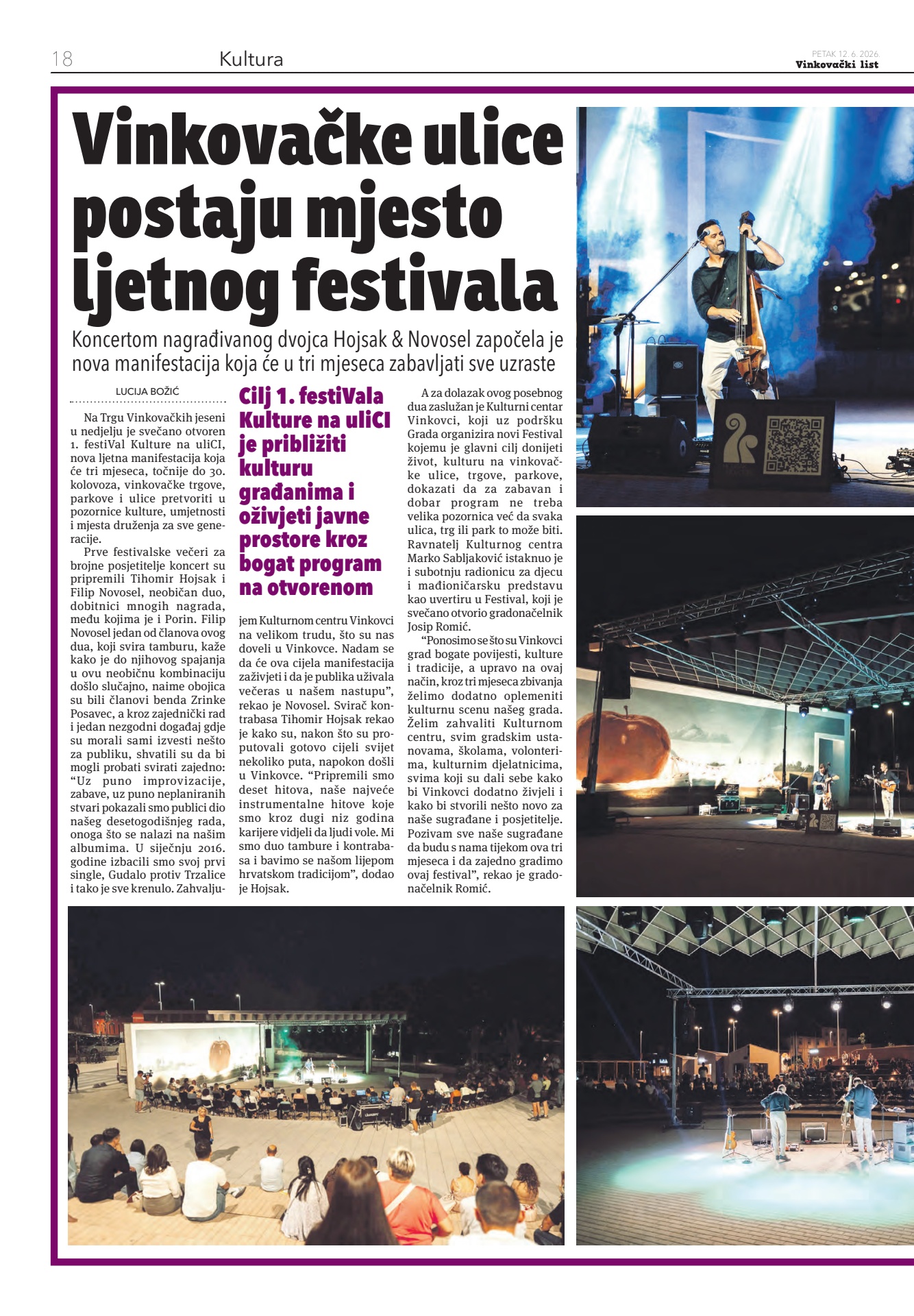 18 Kultura

PETAK 12. 6. 2026.
Vinkovački list

Vinkovačke ulice postaju mjesto ljetnog festivala

Koncertom nagrađivanog dvojca Hojsak & Novosel započela je nova manifestacija koja će u tri mjeseca zabavljati sve uzraste

LUCIJA BOŽIĆ

Na Trgu Vinkovačkih jeseni u nedjelju je svečano otvoren 1. festiVal Kulture na uliCI, nova ljetna manifestacija koja će tri mjeseca, točnije do 30. kolovoza, vinkovačke trgove, parkove i ulice pretvoriti u pozornice kulture, umjetnosti i mjesta druženja za sve generacije.

Prve festivalske večeri za brojne posjetitelje koncert su pripremili Tihomir Hojsak i Filip Novosel, neobičan duo, dobitnici mnogih nagrada, među kojima je i Porin. Filip Novosel jedan od članova ovog dua, koji svira tamburu, kaže kako je do njihovog spajanja u ovu neobičnu kombinaciju došlo slučajno, naime obojica su bili članovi benda Zrinke Posavec, a kroz zajednički rad i jedan nezgodni događaj gdje su morali sami izvesti nešto za publiku, shvatili su da bi mogli probati svirati zajedno: “Uz puno improvizacije, zabave, uz puno neplaniranih stvari pokazali smo publici dio našeg desetogodišnjeg rada, onoga što se nalazi na našim albumima. U siječnju 2016. godine izbacili smo svoj prvi single, Gudalo protiv Trzalice i tako je sve krenulo. Zahvaljujem Kulturnom centru Vinkovci na velikom trudu, što su nas doveli u Vinkovce. Nadam se da će ova cijela manifestacija zaživjeti i da je publika uživala večeras u našem nastupu”, rekao je Novosel. Svirač kontrabasa Tihomir Hojsak rekao je kako su, nakon što su proputovali gotovo cijeli svijet nekoliko puta, napokon došli u Vinkovce. “Pripremili smo deset hitova, naše najveće instrumentalne hitove koje smo kroz dugi niz godina karijere vidjeli da ljudi vole. Mi smo duo tambure i kontrabasa i bavimo se našom lijepom hrvatskom tradicijom”, dodao je Hojsak.

Cilj 1. festiVala Kulture na uliCI je približiti kulturu građanima i oživjeti javne prostore kroz bogat program na otvorenom

A za dolazak ovog posebnog dua zaslužan je Kulturni centar Vinkovci, koji uz podršku Grada organizira novi Festival kojemu je glavni cilj donijeti život, kulturu na vinkovačke ulice, trgove, parkove, dokazati da za zabavan i dobar program ne treba velika pozornica već da svaka ulica, trg ili park to može biti. Ravnatelj Kulturnog centra Marko Sabljaković istaknuo je i subotnju radionicu za djecu i mađioničarsku predstavu kao uvertiru u Festival, koji je svečano otvorio gradonačelnik Josip Romić.

“Ponosimo se što su Vinkovci grad bogate povijesti, kulture i tradicije, a upravo na ovaj način, kroz tri mjeseca zbivanja želimo dodatno oplemeniti kulturnu scenu našeg grada. Želim zahvaliti Kulturnom centru, svim gradskim ustanovama, školama, volonterima, kulturnim djelatnicima, svima koji su dali sebe kako bi Vinkovci dodatno živjeli i kako bi stvorili nešto novo za naše sugrađane i posjetitelje. Pozivam sve naše sugrađane da budu s nama tijekom ova tri mjeseca i da zajedno gradimo ovaj festival”, rekao je gradonačelnik Romić.